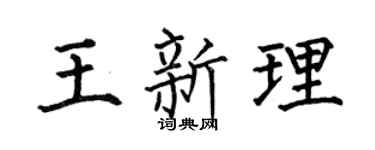 王新理

词典网